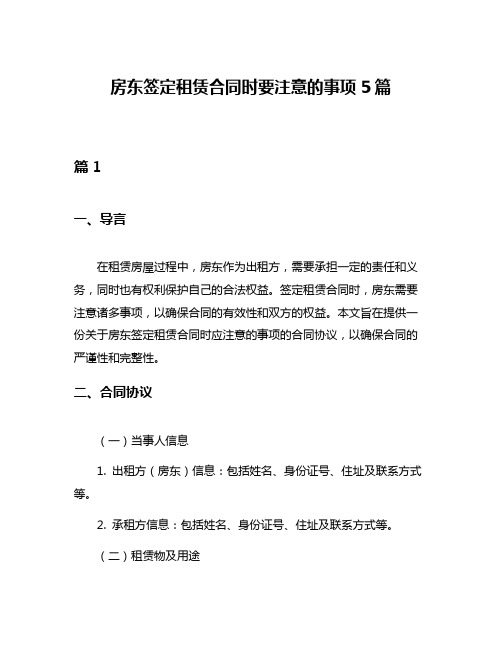 房东签定租赁合同时要注意的事项 5 篇

篇 1

一、导言

在租赁房屋过程中，房东作为出租方，需要承担一定的责任和义务，同时也有权利保护自己的合法权益。签定租赁合同时，房东需要注意诸多事项，以确保合同的有效性和双方的权益。本文旨在提供一份关于房东签定租赁合同时应注意的事项的合同协议，以确保合同的严谨性和完整性。

二、合同协议

（一）当事人信息

1. 出租方（房东）信息：包括姓名、身份证号、住址及联系方式等。

2. 承租方信息：包括姓名、身份证号、住址及联系方式等。

（二）租赁物及用途